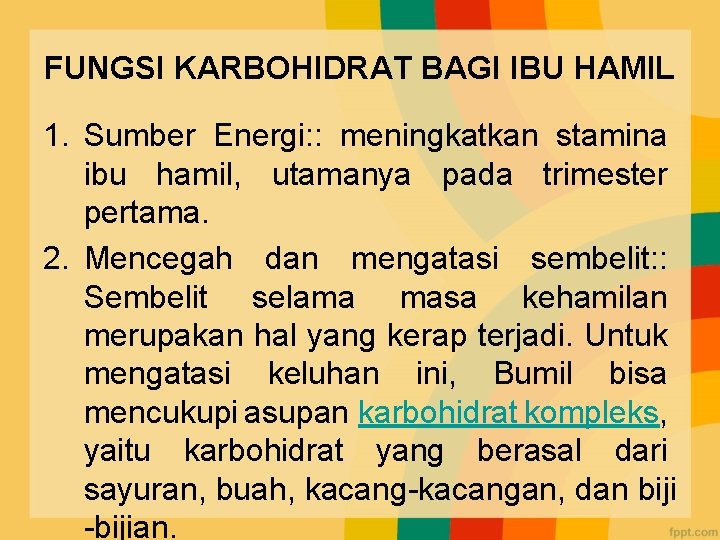 FUNGSI KARBOHIDRAT BAGI IBU HAMIL

1. Sumber Energi:: meningkatkan stamina ibu hamil, utamanya pada trimester pertama.

2. Mencegah dan mengatasi sembelit:: Sembelit selama masa kehamilan merupakan hal yang kerap terjadi. Untuk mengatasi keluhan ini, Bumil bisa mencukupi asupan karbohidrat kompleks, yaitu karbohidrat yang berasal dari sayuran, buah, kacang-kacangan, dan biji -bijian.

fppt.com